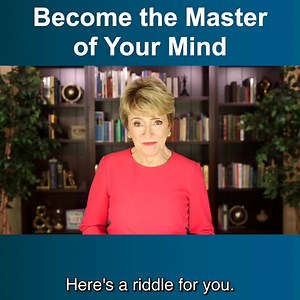 Become the Master of Your Mind

Here's a riddle for you.